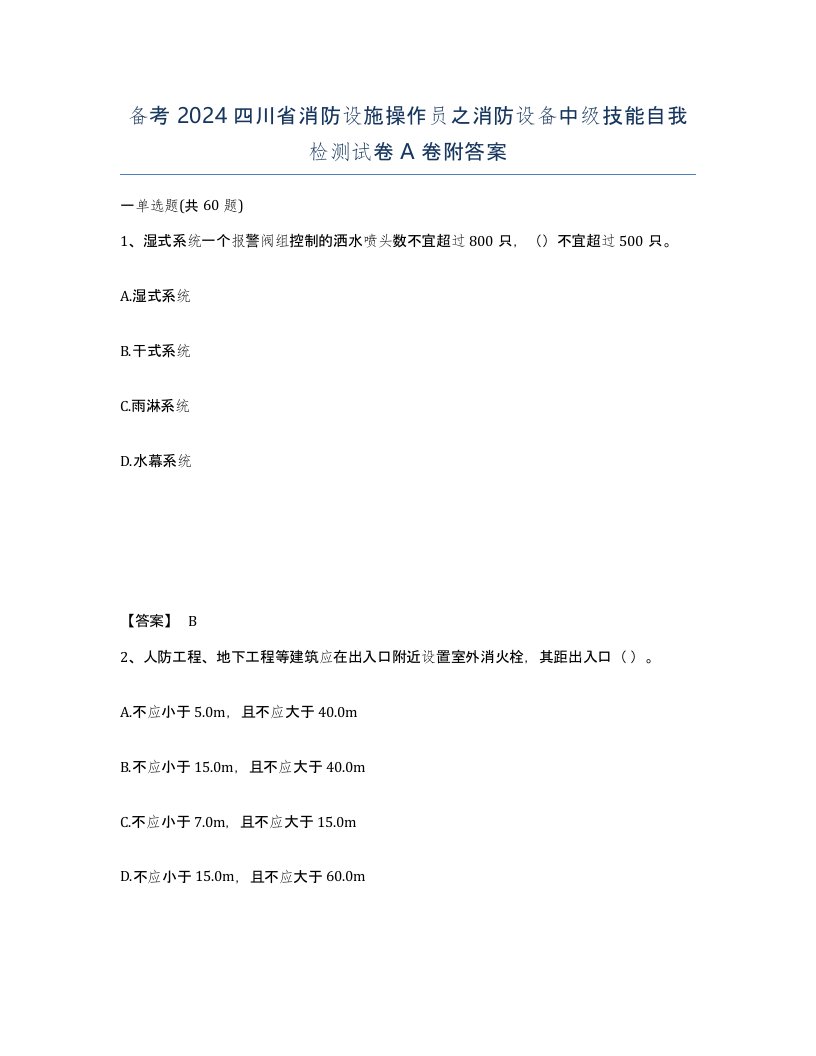 备考 2024 四川省消防设施操作员之消防设备中级技能自我检测试卷 A 卷附答案

一单选题(共 60 题)

1、湿式系统一个报警阀组控制的洒水喷头数不宜超过 800 只，（）不宜超过 500 只。

A.湿式系统

B.干式系统

C.雨淋系统

D.水幕系统

【答案】 B

2、人防工程、地下工程等建筑应在出入口附近设置室外消火栓，其距出入口（ ）。

A.不应小于 5.0m，且不应大于 40.0m

B.不应小于 15.0m，且不应大于 40.0m

C.不应小于 7.0m，且不应大于 15.0m

D.不应小于 15.0m，且不应大于 60.0m